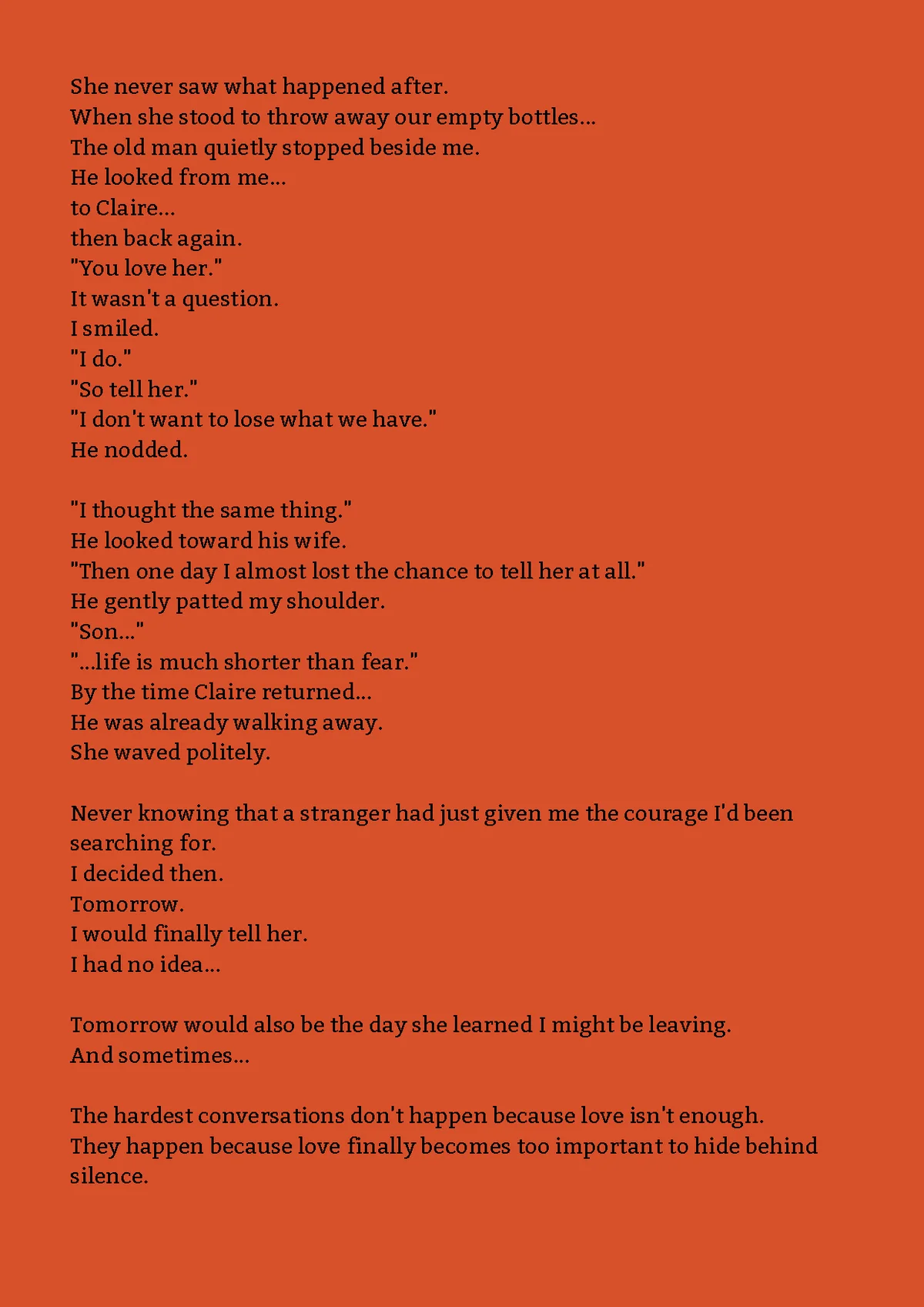 She never saw what happened after.
When she stood to throw away our empty bottles...
The old man quietly stopped beside me.
He looked from me...
to Claire...
then back again.
"You love her."
It wasn't a question.
I smiled.
"I do."
"So tell her."
"I don't want to lose what we have."
He nodded.

"I thought the same thing."
He looked toward his wife.
"Then one day I almost lost the chance to tell her at all."
He gently patted my shoulder.
"Son..."
"...life is much shorter than fear."
By the time Claire returned...
He was already walking away.
She waved politely.

Never knowing that a stranger had just given me the courage I'd been searching for.
I decided then.
Tomorrow.
I would finally tell her.
I had no idea...

Tomorrow would also be the day she learned I might be leaving.
And sometimes...

The hardest conversations don't happen because love isn't enough.
They happen because love finally becomes too important to hide behind silence.